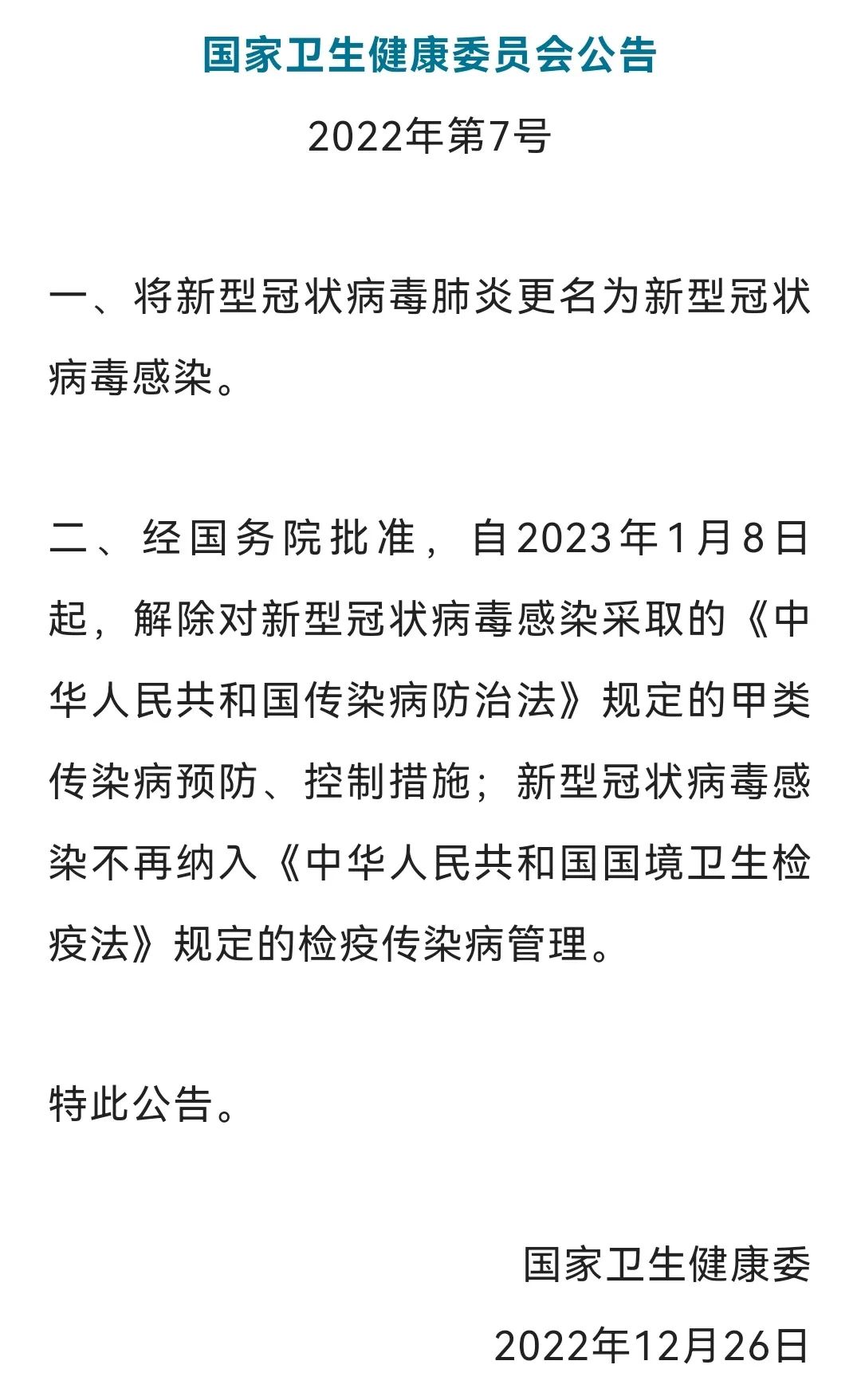 国家卫生健康委员会公告

2022年第7号

一、将新型冠状病毒肺炎更名为新型冠状病毒感染。

二、经国务院批准，自2023年1月8日起，解除对新型冠状病毒感染采取的《中华人民共和国传染病防治法》规定的甲类传染病预防、控制措施；新型冠状病毒感染不再纳入《中华人民共和国国境卫生检疫法》规定的检疫传染病管理。

特此公告。

国家卫生健康委

2022年12月26日